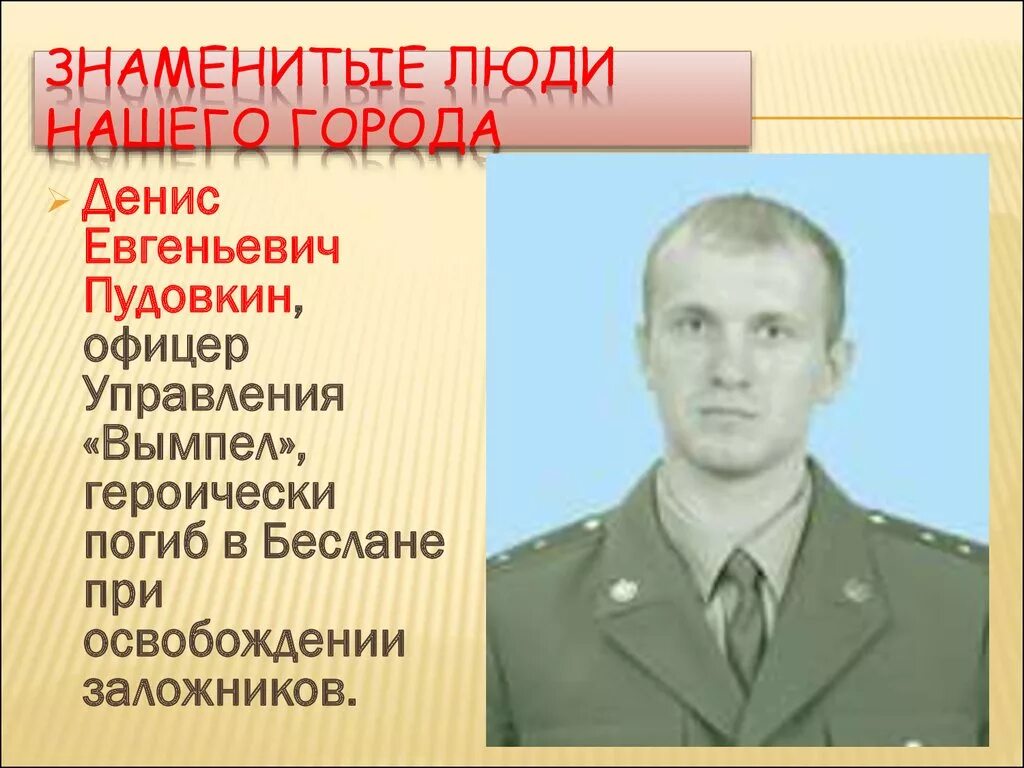 ЗНАМЕНИТЫЕ ЛЮДИ НАШЕГО ГОРОДА

Денис Евгеньевич Пудовкин, офицер Управления «Вымпел», героически погиб в Беслане при освобождении заложников.